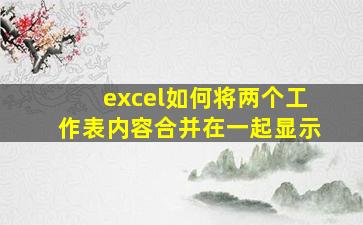 excel如何将两个工作表内容合并在一起显示